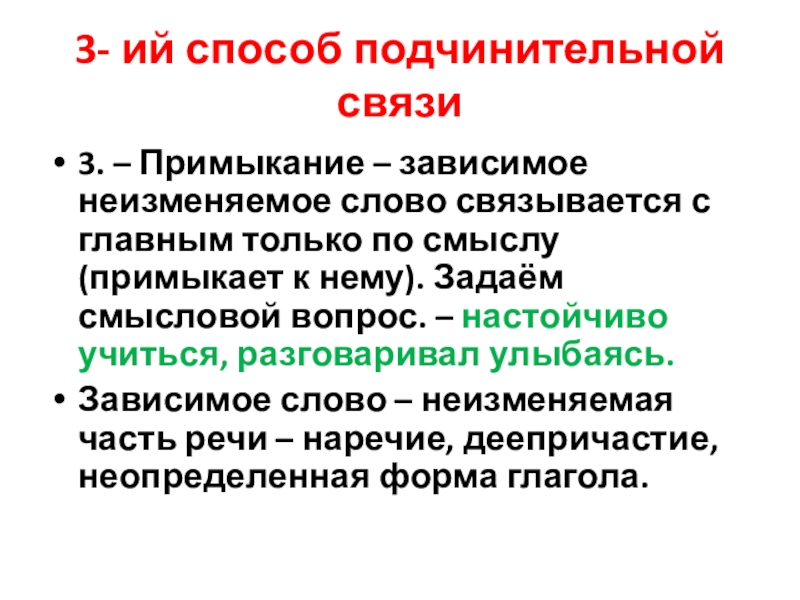 3- ий способ подчинительной связи

• 3. – Примыкание – зависимое неизменяемое слово связывается с главным только по смыслу (примыкает к нему). Задаём смысловой вопрос. – настойчиво учиться, разговаривал улыбаясь.
• Зависимое слово – неизменяемая часть речи – наречие, деепричастие, неопределенная форма глагола.